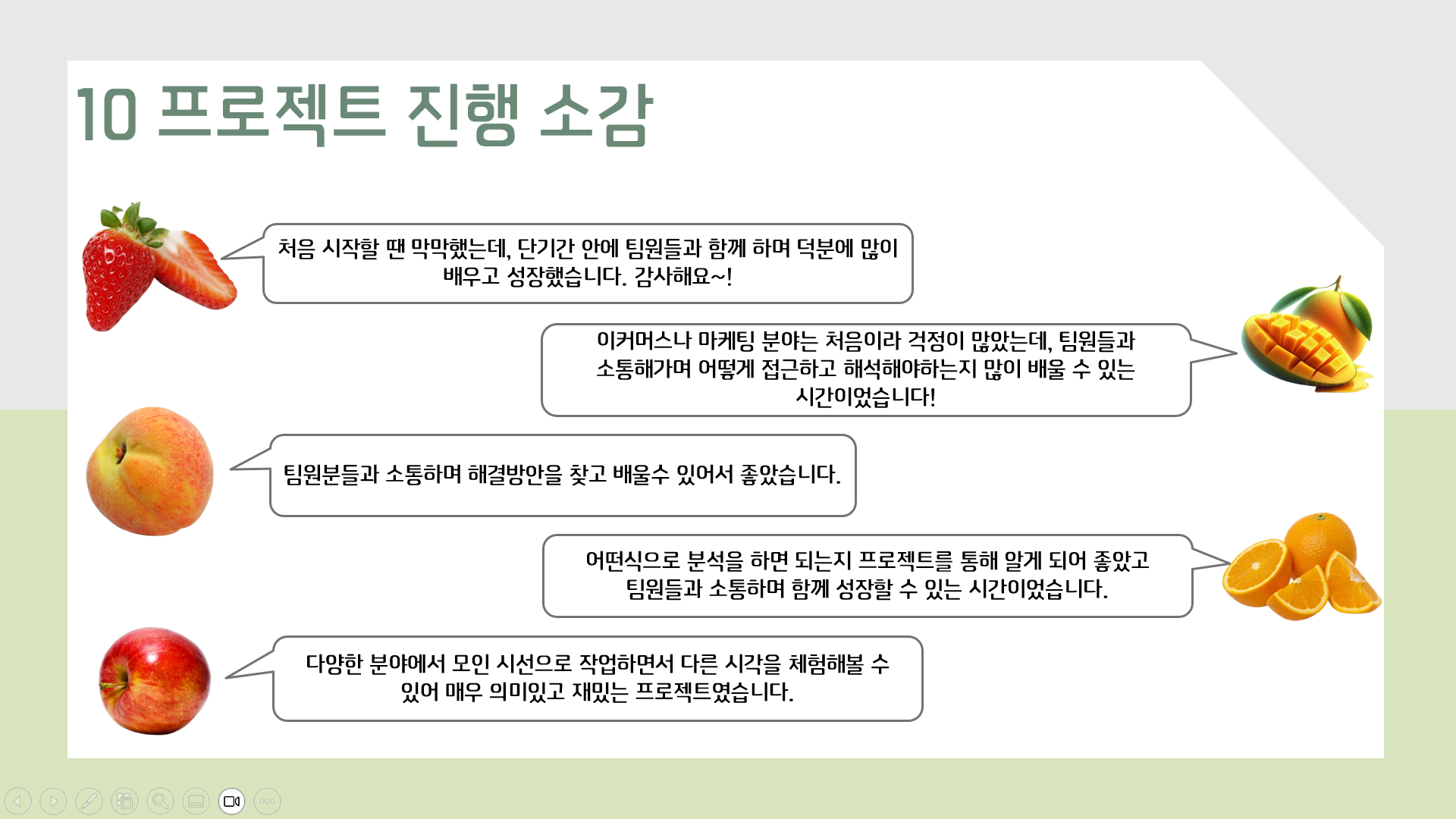 10 프로젝트 진행 소감

처음 시작할 땐 막막했는데, 단기간 안에 팀원들과 함께 하며 덕분에 많이 배우고 성장했습니다. 감사해요~!

이커머스나 마케팅 분야는 처음이라 걱정이 많았는데, 팀원들과 소통해가며 어떻게 접근하고 해석해야하는지 많이 배울 수 있는 시간이었습니다!

팀원분들과 소통하며 해결방안을 찾고 배울수 있어서 좋았습니다.

어떤식으로 분석을 하면 되는지 프로젝트를 통해 알게 되어 좋았고 팀원들과 소통하며 함께 성장할 수 있는 시간이었습니다.

다양한 분야에서 모인 시선으로 작업하면서 다른 시각을 체험해볼 수 있어 매우 의미있고 재밌는 프로젝트였습니다.